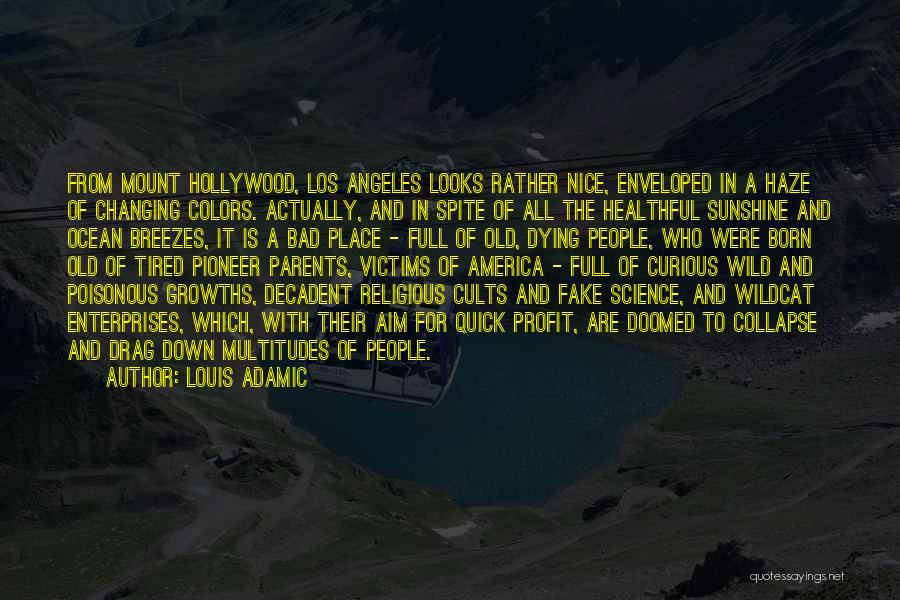 FROM MOUNT HOLLYWOOD, LOS ANGELES LOOKS RATHER NICE, ENVELOPED IN A HAZE OF CHANGING COLORS. ACTUALLY, AND IN SPITE OF ALL THE HEALTHFUL SUNSHINE AND OCEAN BREEZES, IT IS A BAD PLACE - FULL OF OLD, DYING PEOPLE, WHO WERE BORN OLD OF TIRED PIONEER PARENTS, VICTIMS OF AMERICA - FULL OF CURIOUS WILD AND POISONOUS GROWTHS, DECADENT RELIGIOUS CULTS AND FAKE SCIENCE, AND WILDCAT ENTERPRISES, WHICH, WITH THEIR AIM FOR QUICK PROFIT, ARE DOOMED TO COLLAPSE AND DRAG DOWN MULTITUDES OF PEOPLE.

AUTHOR: LOUIS ADAMIC

quotessayings.net